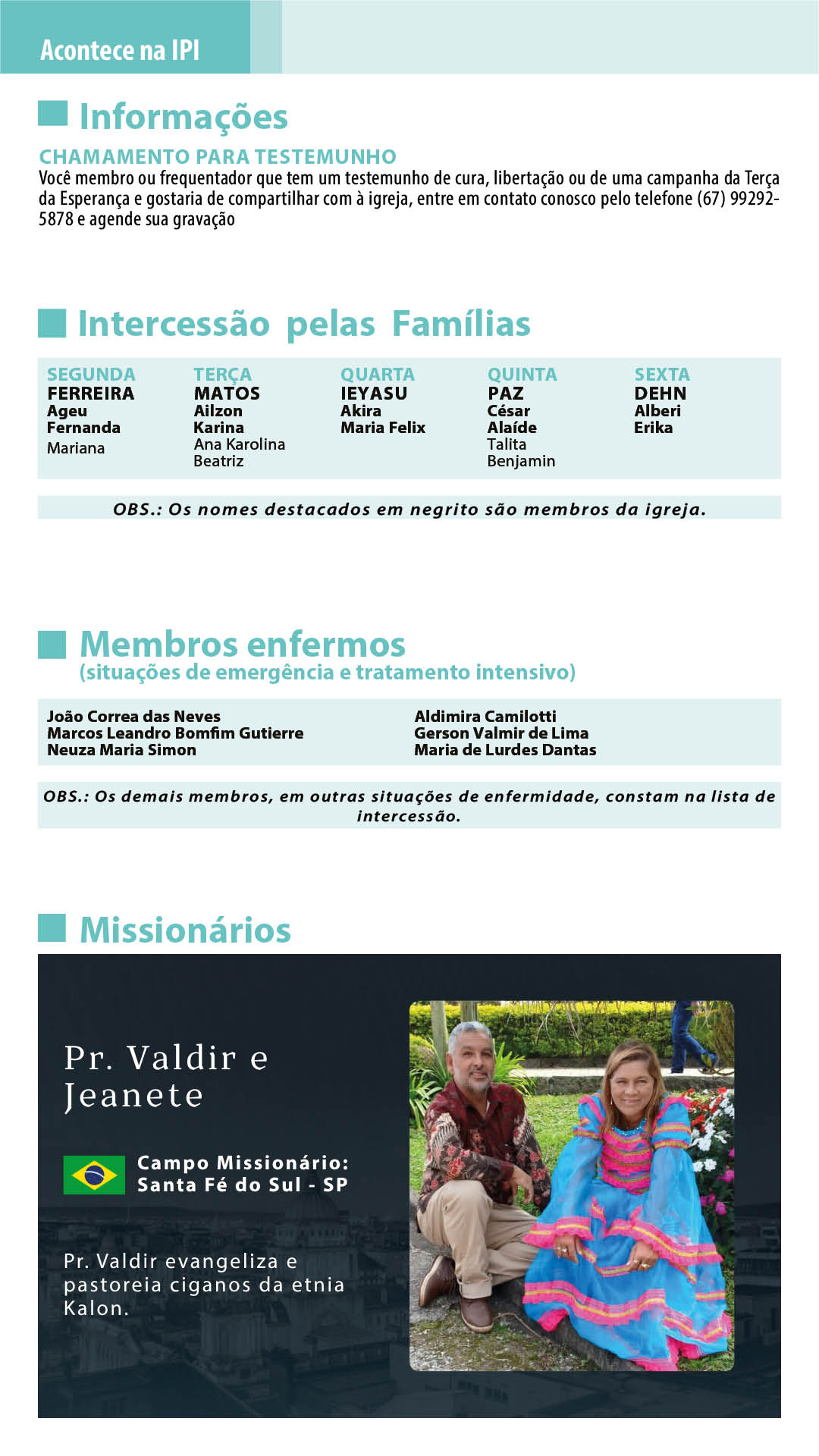 Acontece na IPI

Informações

CHAMAMENTO PARA TESTEMUNHO

Você membro ou frequentador que tem um testemunho de cura, libertação ou de uma campanha da Terça da Esperança e gostaria de compartilhar com à igreja, entre em contato conosco pelo telefone (67) 99292-5878 e agende sua gravação

Intercessão pelas Famílias

| SEGUNDA | TERÇA | QUARTA | QUINTA | SEXTA |
|---|---|---|---|---|
| FERREIRA | MATOS | IEYASU | PAZ | DEHN |
| Ageu | Ailzon | Akira | César | Alberi |
| Fernanda | Karina | Maria Felix | Alaíde | Erika |
| Mariana | Ana Karolina |  | Talita |  |
|  | Beatriz |  | Benjamin |  |

OBS.: Os nomes destacados em negrito são membros da igreja.

Membros enfermos
(situações de emergência e tratamento intensivo)

João Correa das Neves
Marcos Leandro Bomfim Gutierre
Neuza Maria Simon

Aldimira Camilotti
Gerson Valmir de Lima
Maria de Lurdes Dantas

OBS.: Os demais membros, em outras situações de enfermidade, constam na lista de intercessão.

Missionários

Pr. Valdir e Jeanete

Campo Missionário:
Santa Fé do Sul - SP

Pr. Valdir evangeliza e pastoreia ciganos da etnia Kalon.